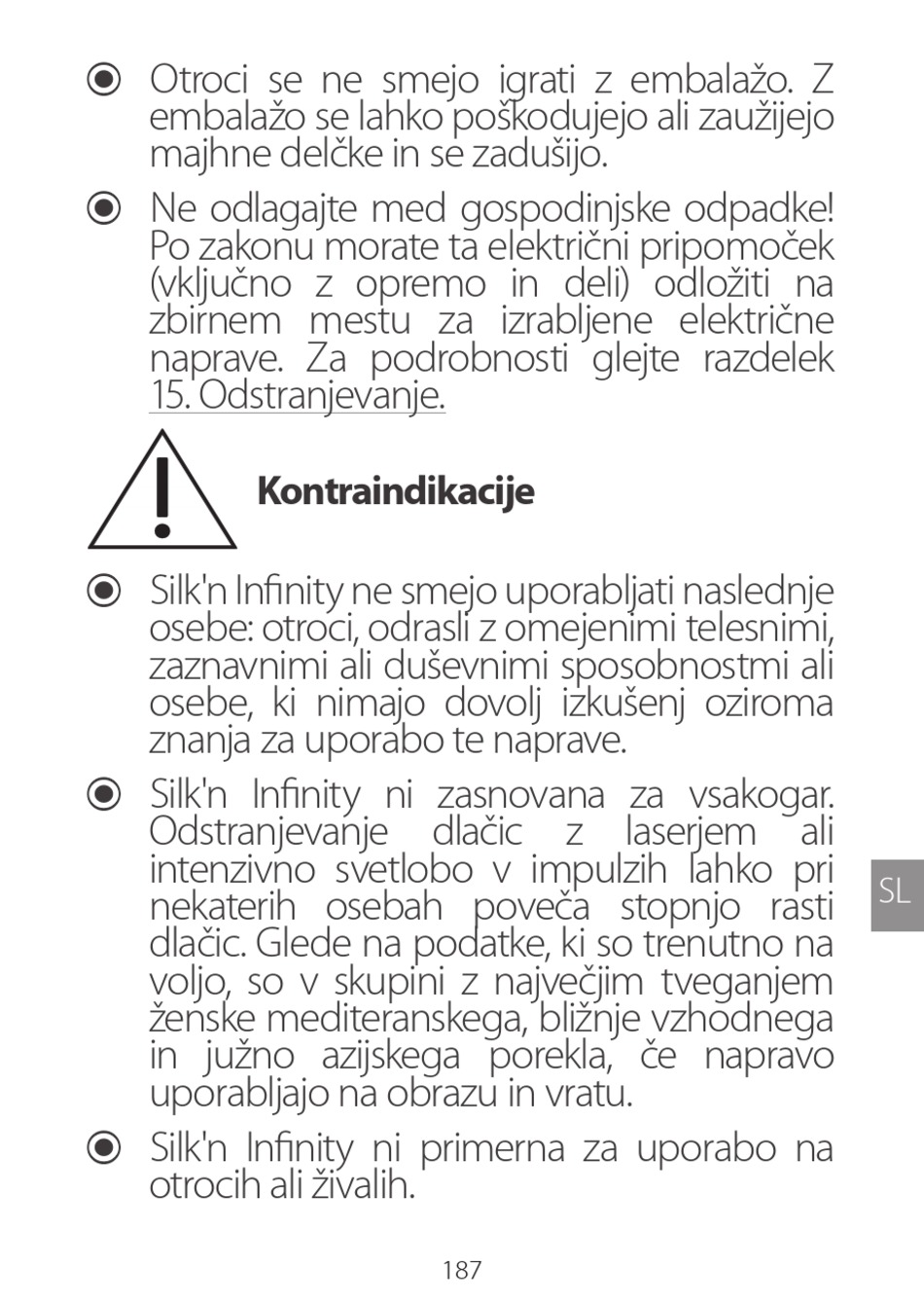 Otroci se ne smejo igrati z embalažo. Z embalažo se lahko poškodujejo ali zaužijejo majhne delčke in se zadušijo.

Ne odlagajte med gospodinjske odpadke! Po zakonu morate ta električni pripomoček (vključno z opremo in deli) odložiti na zbirnem mestu za izrabljene električne naprave. Za podrobnosti glejte razdelek 15. Odstranjevanje.

Kontraindikacije

Silk'n Infinity ne smejo uporabljati naslednje osebe: otroci, odrasli z omejenimi telesnimi, zaznavnimi ali duševnimi sposobnostmi ali osebe, ki nimajo dovolj izkušenj oziroma znanja za uporabo te naprave.

Silk'n Infinity ni zasnovana za vsakogar. Odstranjevanje dlačic z laserjem ali intenzivno svetlobo v impulzih lahko pri nekaterih osebah poveča stopnjo rasti dlačic. Glede na podatke, ki so trenutno na voljo, so v skupini z največjim tveganjem ženske mediteranskega, bližnje vzhodnega in južno azijskega porekla, če napravo uporabljajo na obrazu in vratu.

Silk'n Infinity ni primerna za uporabo na otrocih ali živalih.

SL

187